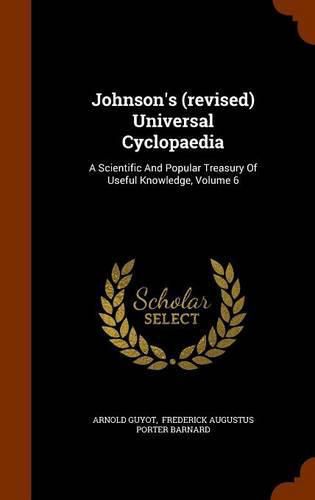 Johnson's (revised) Universal Cyclopaedia

A Scientific And Popular Treasury Of Useful Knowledge, Volume 6

Scholar SELECT

ARNOLD GUYOT, FREDERICK AUGUSTUS PORTER BARNARD